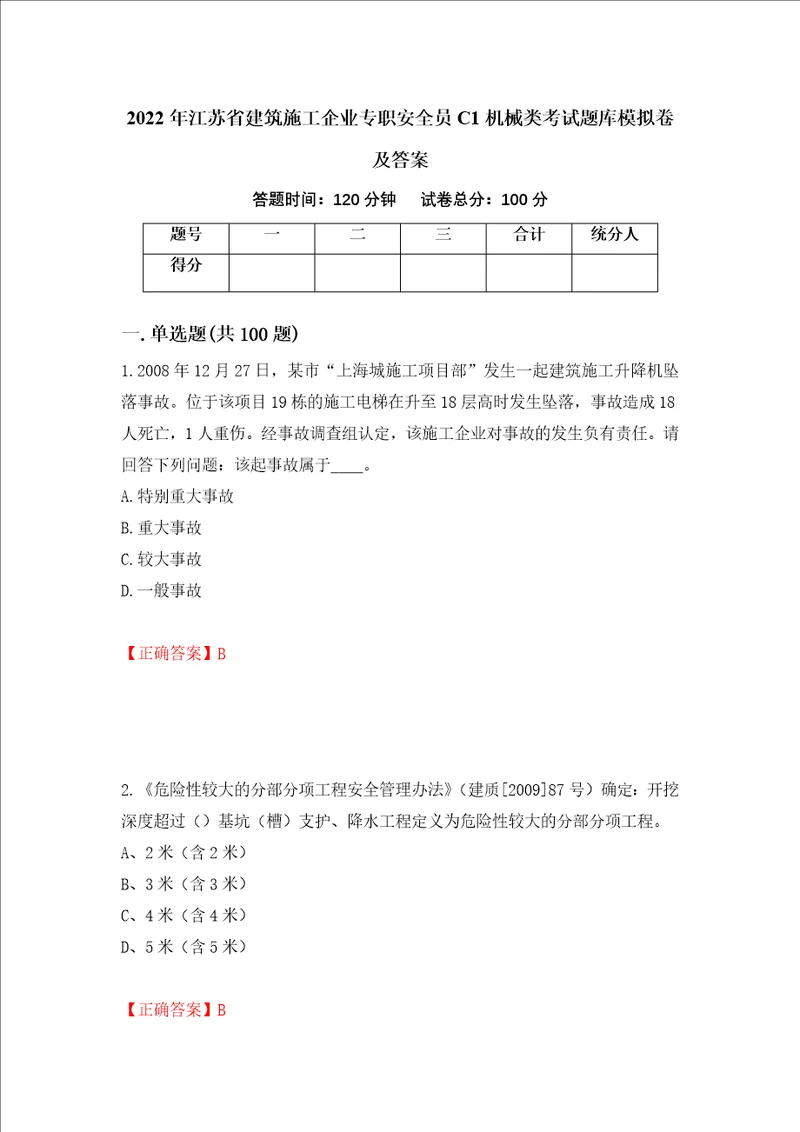 2022年江苏省建筑施工企业专职安全员C1机械类考试题库模拟卷及答案

答题时间：120分钟　试卷总分：100分

| 题号 | 一 | 二 | 三 | 合计 | 统分人 |
|---|---|---|---|---|---|
| 得分 | | | | | |

一.单选题(共100题)

1.2008年12月27日，某市“上海城施工项目部”发生一起建筑施工升降机坠落事故。位于该项目19栋的施工电梯在升至18层高时发生坠落，事故造成18人死亡，1人重伤。经事故调查组认定，该施工企业对事故的发生负有责任。请回答下列问题：该起事故属于____。

A.特别重大事故

B.重大事故

C.较大事故

D.一般事故

【正确答案】B

2.《危险性较大的分部分项工程安全管理办法》(建质[2009]87号)确定：开挖深度超过（）基坑（槽）支护、降水工程定义为危险性较大的分部分项工程。

A、2米（含2米）

B、3米（含3米）

C、4米（含4米）

D、5米（含5米）

【正确答案】B